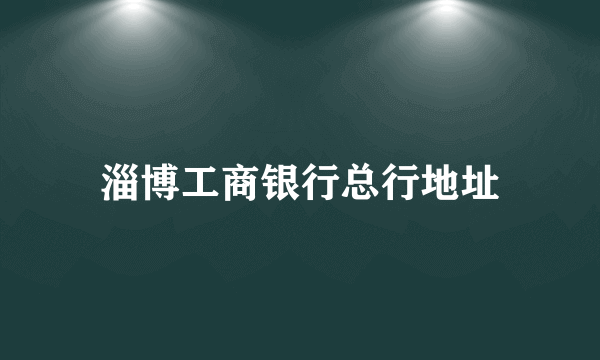 淄博工商银行总行地址